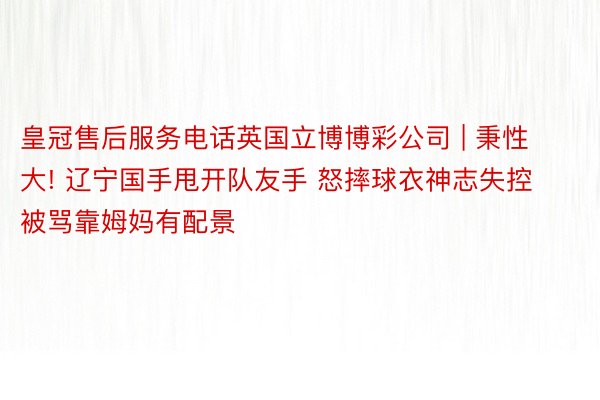 皇冠售后服务电话英国立博博彩公司 | 秉性大! 辽宁国手甩开队友手 怒摔球衣神志失控被骂靠姆妈有配景